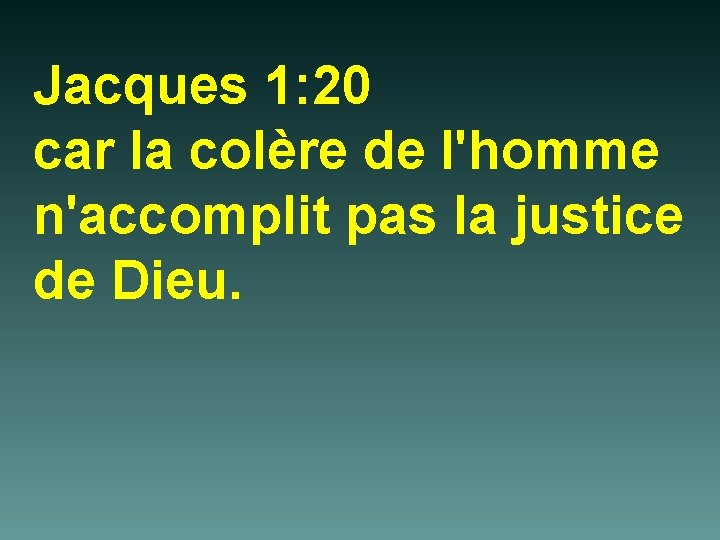 Jacques 1:20
car la colère de l'homme n'accomplit pas la justice de Dieu.